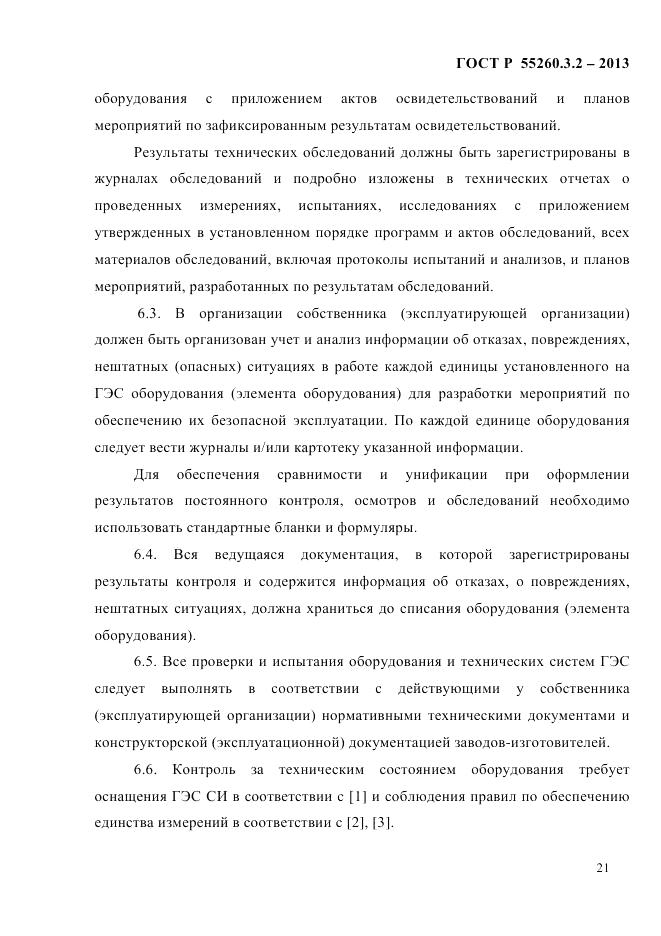 ГОСТ Р 55260.3.2 – 2013

оборудования с приложением актов освидетельствований и планов мероприятий по зафиксированным результатам освидетельствований.

Результаты технических обследований должны быть зарегистрированы в журналах обследований и подробно изложены в технических отчетах о проведенных измерениях, испытаниях, исследованиях с приложением утвержденных в установленном порядке программ и актов обследований, всех материалов обследований, включая протоколы испытаний и анализов, и планов мероприятий, разработанных по результатам обследований.

6.3. В организации собственника (эксплуатирующей организации) должен быть организован учет и анализ информации об отказах, повреждениях, нештатных (опасных) ситуациях в работе каждой единицы установленного на ГЭС оборудования (элемента оборудования) для разработки мероприятий по обеспечению их безопасной эксплуатации. По каждой единице оборудования следует вести журналы и/или картотеку указанной информации.

Для обеспечения сравнимости и унификации при оформлении результатов постоянного контроля, осмотров и обследований необходимо использовать стандартные бланки и формуляры.

6.4. Вся ведущаяся документация, в которой зарегистрированы результаты контроля и содержится информация об отказах, о повреждениях, нештатных ситуациях, должна храниться до списания оборудования (элемента оборудования).

6.5. Все проверки и испытания оборудования и технических систем ГЭС следует выполнять в соответствии с действующими у собственника (эксплуатирующей организации) нормативными техническими документами и конструкторской (эксплуатационной) документацией заводов-изготовителей.

6.6. Контроль за техническим состоянием оборудования требует оснащения ГЭС СИ в соответствии с [1] и соблюдения правил по обеспечению единства измерений в соответствии с [2], [3].

21